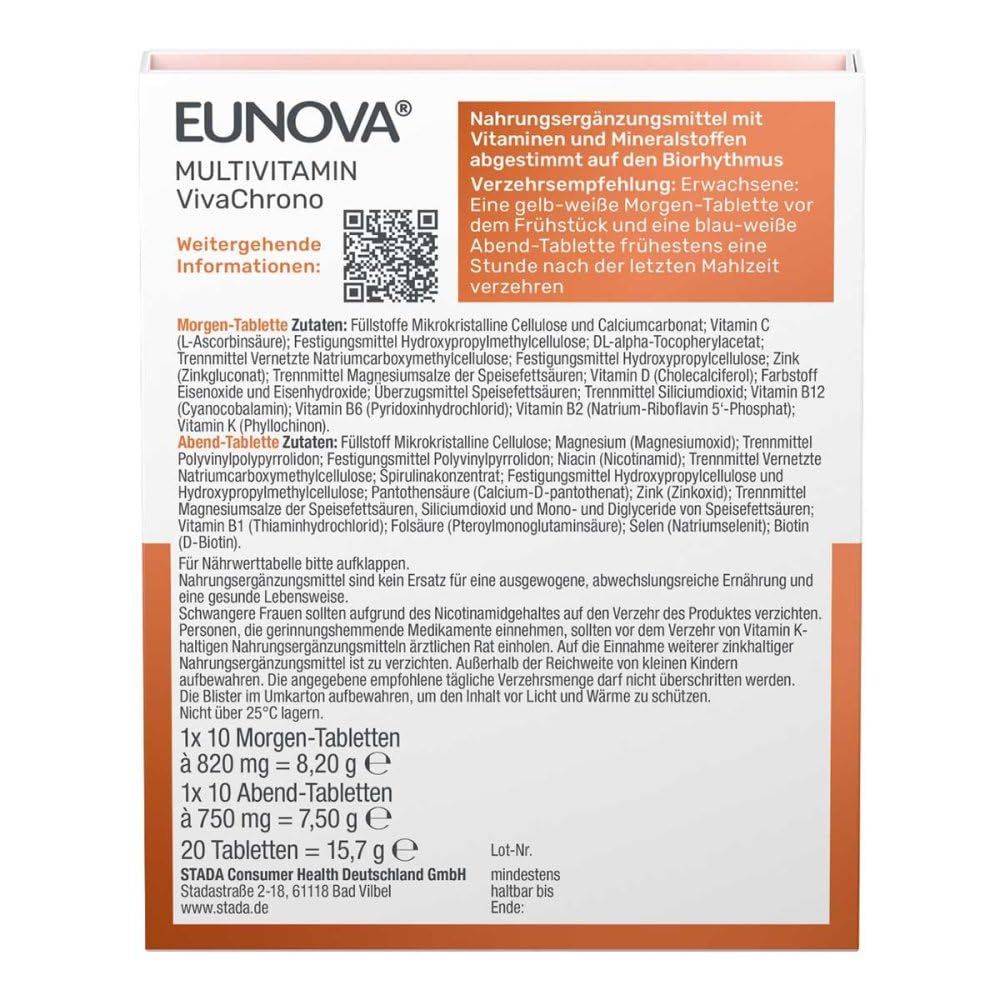 EUNOVA®
MULTIVITAMIN
VivaChrono

Weitergehende Informationen:

Nahrungsergänzungsmittel mit Vitaminen und Mineralstoffen abgestimmt auf den Biorhythmus

Verzehrsempfehlung: Erwachsene: Eine gelb-weiße Morgen-Tablette vor dem Frühstück und eine blau-weiße Abend-Tablette frühestens eine Stunde nach der letzten Mahlzeit verzehren

Morgen-Tablette Zutaten: Füllstoffe Mikrokristalline Cellulose und Calciumcarbonat; Vitamin C (L-Ascorbinsäure); Festigungsmittel Hydroxypropylmethylcellulose; DL-alpha-Tocopherylacetat; Trennmittel Vernetzte Natriumcarboxymethylcellulose; Festigungsmittel Hydroxypropylcellulose; Zink (Zinkgluconat); Trennmittel Magnesiumsalze der Speisefettsäuren; Vitamin D (Cholecalciferol); Farbstoff Eisenoxide und Eisenhydroxide; Überzugsmittel Speisefettsäuren; Trennmittel Siliciumdioxid; Vitamin B12 (Cyanocobalamin); Vitamin B6 (Pyridoxinhydrochlorid); Vitamin B2 (Natrium-Riboflavin 5'-Phosphat); Vitamin K (Phyllochinon).
Abend-Tablette Zutaten: Füllstoff Mikrokristalline Cellulose; Magnesium (Magnesiumoxid); Trennmittel Polyvinylpolypyrrolidon; Festigungsmittel Polyvinylpyrrolidon; Niacin (Nicotinamid); Trennmittel Vernetzte Natriumcarboxymethylcellulose; Spirulinakonzentrat; Festigungsmittel Hydroxypropylcellulose und Hydroxypropylmethylcellulose; Pantothensäure (Calcium-D-pantothenat); Zink (Zinkoxid); Trennmittel Magnesiumsalze der Speisefettsäuren, Siliciumdioxid und Mono- und Diglyceride von Speisefettsäuren; Vitamin B1 (Thiaminhydrochlorid); Folsäure (Pteroylmonoglutaminsäure); Selen (Natriumselenit); Biotin (D-Biotin).

Für Nährwerttabelle bitte aufklappen.
Nahrungsergänzungsmittel sind kein Ersatz für eine ausgewogene, abwechslungsreiche Ernährung und eine gesunde Lebensweise.
Schwangere Frauen sollten aufgrund des Nicotinamidgehaltes auf den Verzehr des Produktes verzichten. Personen, die gerinnungshemmende Medikamente einnehmen, sollten vor dem Verzehr von Vitamin K-haltigen Nahrungsergänzungsmitteln ärztlichen Rat einholen. Auf die Einnahme weiterer zinkhaltiger Nahrungsergänzungsmittel ist zu verzichten. Außerhalb der Reichweite von kleinen Kindern aufbewahren. Die angegebene empfohlene tägliche Verzehrsmenge darf nicht überschritten werden. Die Blister im Umkarton aufbewahren, um den Inhalt vor Licht und Wärme zu schützen.
Nicht über 25°C lagern.

1x 10 Morgen-Tabletten
à 820 mg = 8,20 g ℮
1x 10 Abend-Tabletten
à 750 mg = 7,50 g ℮
20 Tabletten = 15,7 g ℮

STADA Consumer Health Deutschland GmbH
Stadastraße 2-18, 61118 Bad Vilbel
www.stada.de

Lot-Nr.
mindestens haltbar bis Ende: